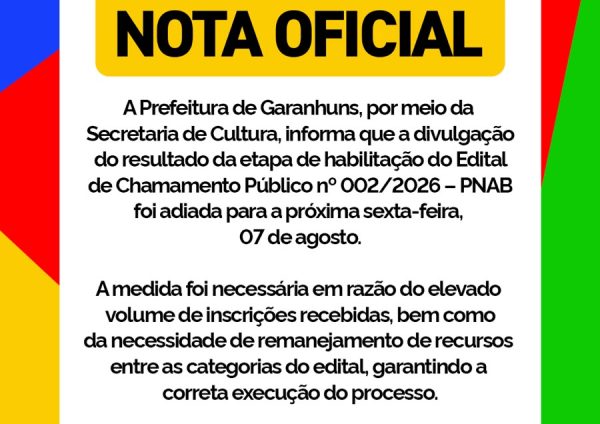 NOTA OFICIAL

A Prefeitura de Garanhuns, por meio da Secretaria de Cultura, informa que a divulgação do resultado da etapa de habilitação do Edital de Chamamento Público nº 002/2026 – PNAB foi adiada para a próxima sexta-feira, 07 de agosto.

A medida foi necessária em razão do elevado volume de inscrições recebidas, bem como da necessidade de remanejamento de recursos entre as categorias do edital, garantindo a correta execução do processo.